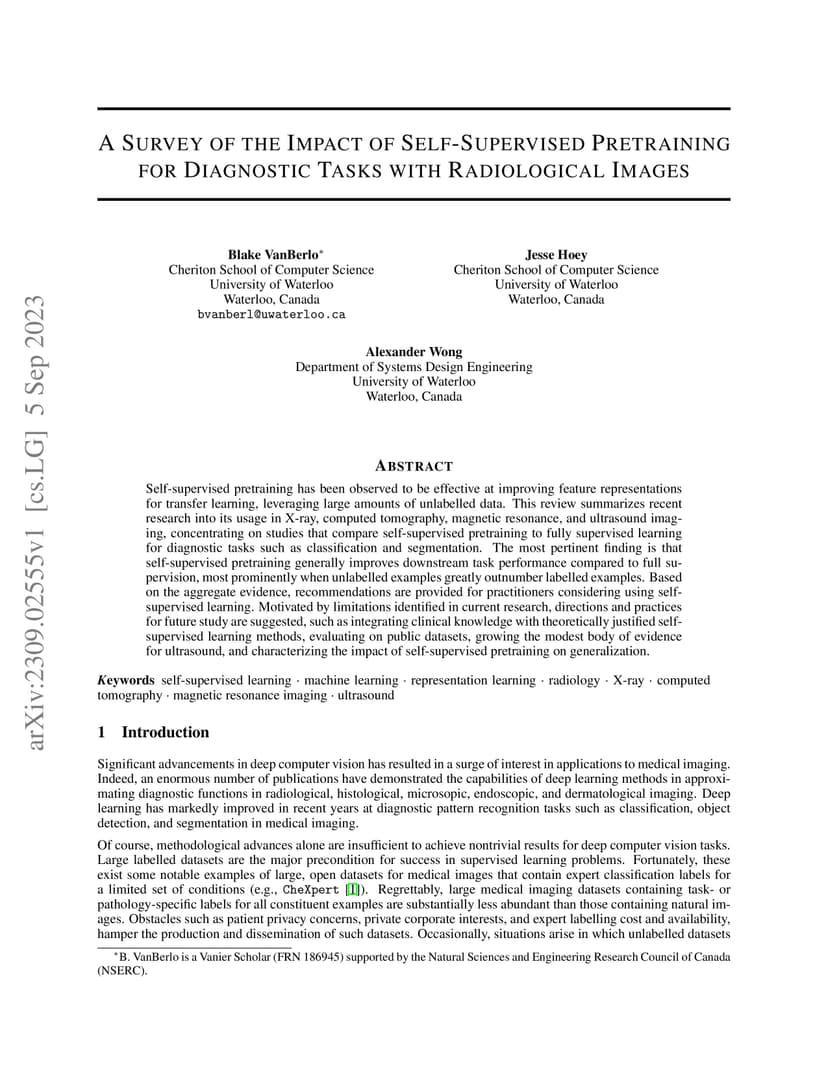 arXiv:2309.02555v1 [cs.LG] 5 Sep 2023

A SURVEY OF THE IMPACT OF SELF-SUPERVISED PRETRAINING FOR DIAGNOSTIC TASKS WITH RADIOLOGICAL IMAGES

Blake VanBerlo*
Cheriton School of Computer Science
University of Waterloo
Waterloo, Canada
bvanberl@uwaterloo.ca

Jesse Hoey
Cheriton School of Computer Science
University of Waterloo
Waterloo, Canada

Alexander Wong
Department of Systems Design Engineering
University of Waterloo
Waterloo, Canada

ABSTRACT

Self-supervised pretraining has been observed to be effective at improving feature representations for transfer learning, leveraging large amounts of unlabelled data. This review summarizes recent research into its usage in X-ray, computed tomography, magnetic resonance, and ultrasound imaging, concentrating on studies that compare self-supervised pretraining to fully supervised learning for diagnostic tasks such as classification and segmentation. The most pertinent finding is that self-supervised pretraining generally improves downstream task performance compared to full supervision, most prominently when unlabelled examples greatly outnumber labelled examples. Based on the aggregate evidence, recommendations are provided for practitioners considering using self-supervised learning. Motivated by limitations identified in current research, directions and practices for future study are suggested, such as integrating clinical knowledge with theoretically justified self-supervised learning methods, evaluating on public datasets, growing the modest body of evidence for ultrasound, and characterizing the impact of self-supervised pretraining on generalization.

Keywords self-supervised learning · machine learning · representation learning · radiology · X-ray · computed tomography · magnetic resonance imaging · ultrasound

1 Introduction

Significant advancements in deep computer vision has resulted in a surge of interest in applications to medical imaging. Indeed, an enormous number of publications have demonstrated the capabilities of deep learning methods in approximating diagnostic functions in radiological, histological, microsopic, endoscopic, and dermatological imaging. Deep learning has markedly improved in recent years at diagnostic pattern recognition tasks such as classification, object detection, and segmentation in medical imaging.

Of course, methodological advances alone are insufficient to achieve nontrivial results for deep computer vision tasks. Large labelled datasets are the major precondition for success in supervised learning problems. Fortunately, these exist some notable examples of large, open datasets for medical images that contain expert classification labels for a limited set of conditions (e.g., CheXpert [1]). Regrettably, large medical imaging datasets containing task- or pathology-specific labels for all constituent examples are substantially less abundant than those containing natural images. Obstacles such as patient privacy concerns, private corporate interests, and expert labelling cost and availability, hamper the production and dissemination of such datasets. Occasionally, situations arise in which unlabelled datasets

*B. VanBerlo is a Vanier Scholar (FRN 186945) supported by the Natural Sciences and Engineering Research Council of Canada (NSERC).